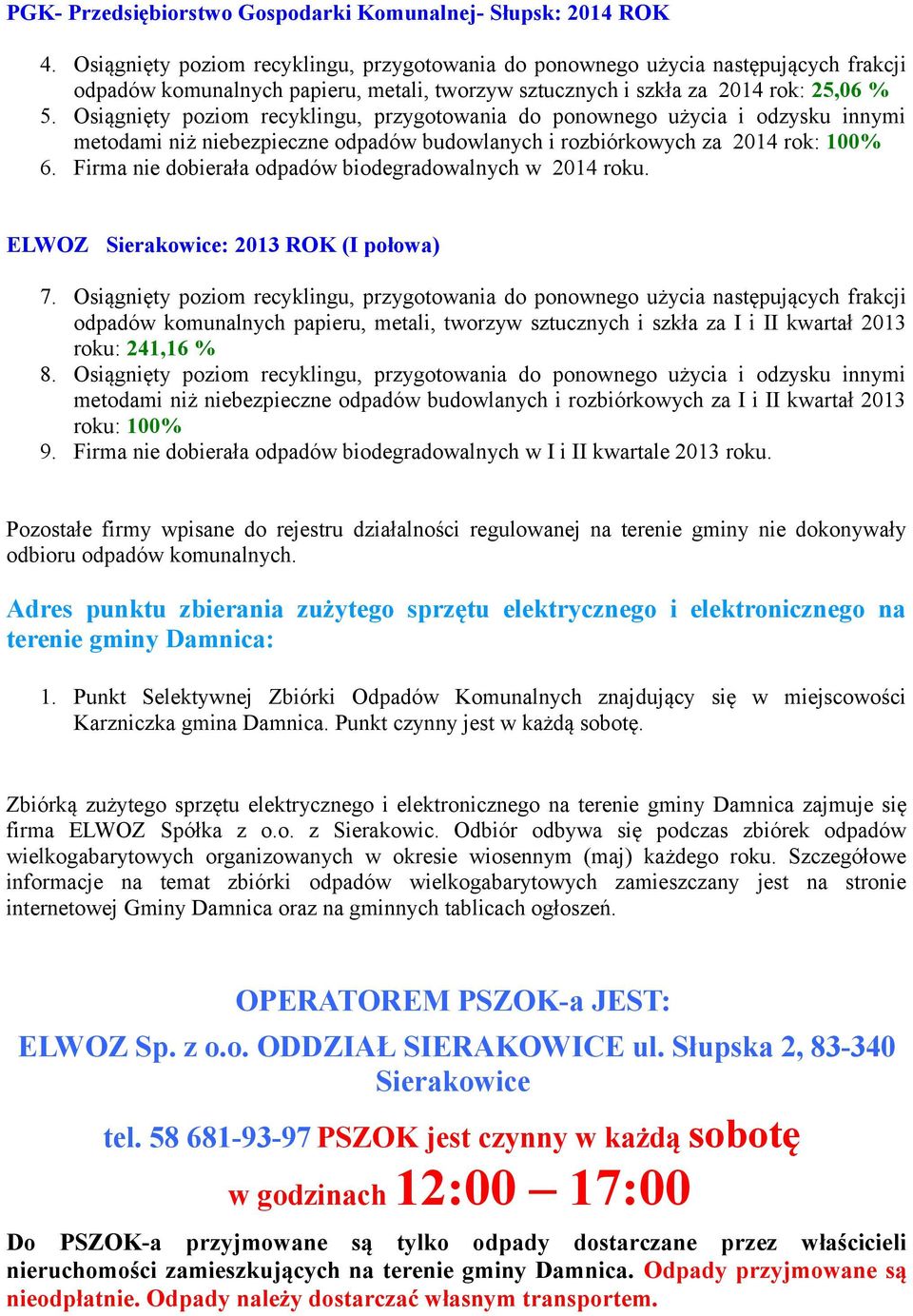 PGK- Przedsiębiorstwo Gospodarki Komunalnej- Słupsk: 2014 ROK

4. Osiągnięty poziom recyklingu, przygotowania do ponownego użycia następujących frakcji odpadów komunalnych papieru, metali, tworzyw sztucznych i szkła za 2014 rok: 25,06 %
5. Osiągnięty poziom recyklingu, przygotowania do ponownego użycia i odzysku innymi metodami niż niebezpieczne odpadów budowlanych i rozbiórkowych za 2014 rok: 100%
6. Firma nie dobierała odpadów biodegradowalnych w 2014 roku.

ELWOZ Sierakowice: 2013 ROK (I połowa)

7. Osiągnięty poziom recyklingu, przygotowania do ponownego użycia następujących frakcji odpadów komunalnych papieru, metali, tworzyw sztucznych i szkła za I i II kwartał 2013 roku: 241,16 %
8. Osiągnięty poziom recyklingu, przygotowania do ponownego użycia i odzysku innymi metodami niż niebezpieczne odpadów budowlanych i rozbiórkowych za I i II kwartał 2013 roku: 100%
9. Firma nie dobierała odpadów biodegradowalnych w I i II kwartale 2013 roku.

Pozostałe firmy wpisane do rejestru działalności regulowanej na terenie gminy nie dokonywały odbioru odpadów komunalnych.

Adres punktu zbierania zużytego sprzętu elektrycznego i elektronicznego na terenie gminy Damnica:

1. Punkt Selektywnej Zbiórki Odpadów Komunalnych znajdujący się w miejscowości Karzniczka gmina Damnica. Punkt czynny jest w każdą sobotę.

Zbiórką zużytego sprzętu elektrycznego i elektronicznego na terenie gminy Damnica zajmuje się firma ELWOZ Spółka z o.o. z Sierakowic. Odbiór odbywa się podczas zbiórek odpadów wielkogabarytowych organizowanych w okresie wiosennym (maj) każdego roku. Szczegółowe informacje na temat zbiórki odpadów wielkogabarytowych zamieszczany jest na stronie internetowej Gminy Damnica oraz na gminnych tablicach ogłoszeń.

OPERATOREM PSZOK-a JEST:
ELWOZ Sp. z o.o. ODDZIAŁ SIERAKOWICE ul. Słupska 2, 83-340 Sierakowice

tel. 58 681-93-97 PSZOK jest czynny w każdą sobotę
w godzinach 12:00 – 17:00

Do PSZOK-a przyjmowane są tylko odpady dostarczane przez właścicieli nieruchomości zamieszkujących na terenie gminy Damnica. Odpady przyjmowane są nieodpłatnie. Odpady należy dostarczać własnym transportem.